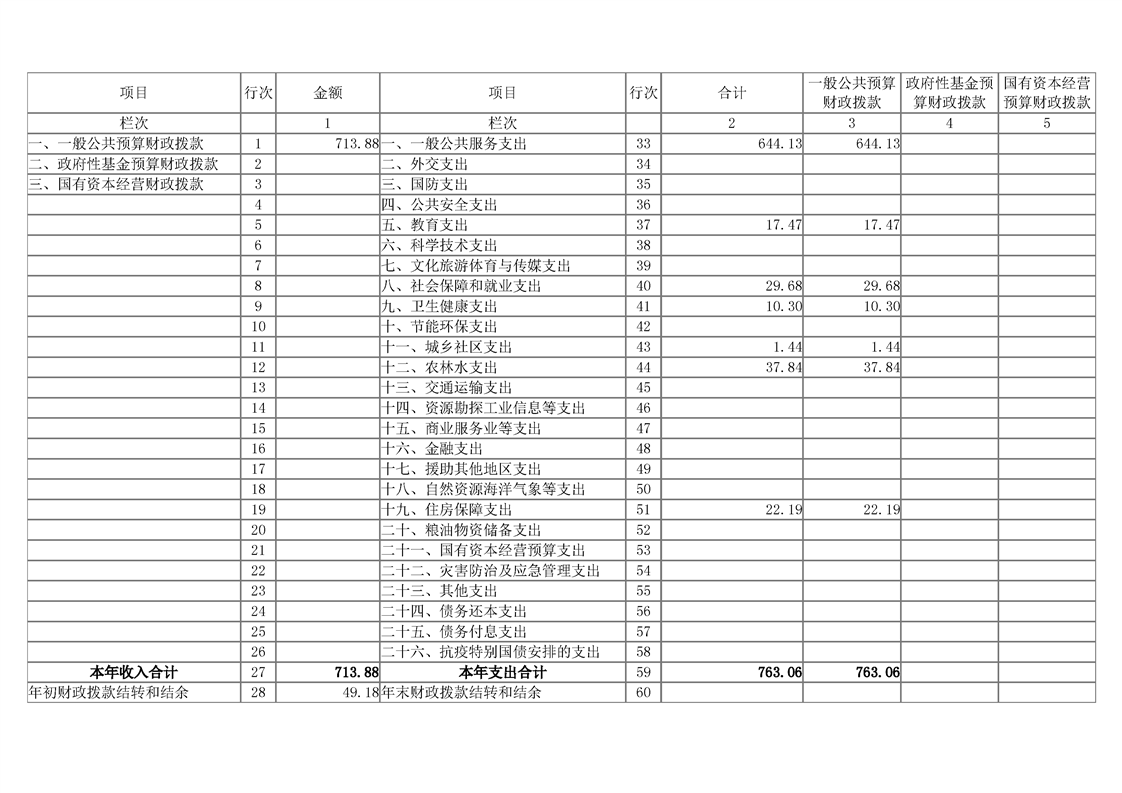 | 项目 | 行次 | 金额 | 项目 | 行次 | 合计 | 一般公共预算财政拨款 | 政府性基金预算财政拨款 | 国有资本经营预算财政拨款 |
|---|---|---|---|---|---|---|---|---|
| 栏次 | | 1 | 栏次 | | 2 | 3 | 4 | 5 |
| 一、一般公共预算财政拨款 | 1 | 713.88 | 一、一般公共服务支出 | 33 | 644.13 | 644.13 | | |
| 二、政府性基金预算财政拨款 | 2 | | 二、外交支出 | 34 | | | | |
| 三、国有资本经营财政拨款 | 3 | | 三、国防支出 | 35 | | | | |
| | 4 | | 四、公共安全支出 | 36 | | | | |
| | 5 | | 五、教育支出 | 37 | 17.47 | 17.47 | | |
| | 6 | | 六、科学技术支出 | 38 | | | | |
| | 7 | | 七、文化旅游体育与传媒支出 | 39 | | | | |
| | 8 | | 八、社会保障和就业支出 | 40 | 29.68 | 29.68 | | |
| | 9 | | 九、卫生健康支出 | 41 | 10.30 | 10.30 | | |
| | 10 | | 十、节能环保支出 | 42 | | | | |
| | 11 | | 十一、城乡社区支出 | 43 | 1.44 | 1.44 | | |
| | 12 | | 十二、农林水支出 | 44 | 37.84 | 37.84 | | |
| | 13 | | 十三、交通运输支出 | 45 | | | | |
| | 14 | | 十四、资源勘探工业信息等支出 | 46 | | | | |
| | 15 | | 十五、商业服务业等支出 | 47 | | | | |
| | 16 | | 十六、金融支出 | 48 | | | | |
| | 17 | | 十七、援助其他地区支出 | 49 | | | | |
| | 18 | | 十八、自然资源海洋气象等支出 | 50 | | | | |
| | 19 | | 十九、住房保障支出 | 51 | 22.19 | 22.19 | | |
| | 20 | | 二十、粮油物资储备支出 | 52 | | | | |
| | 21 | | 二十一、国有资本经营预算支出 | 53 | | | | |
| | 22 | | 二十二、灾害防治及应急管理支出 | 54 | | | | |
| | 23 | | 二十三、其他支出 | 55 | | | | |
| | 24 | | 二十四、债务还本支出 | 56 | | | | |
| | 25 | | 二十五、债务付息支出 | 57 | | | | |
| | 26 | | 二十六、抗疫特别国债安排的支出 | 58 | | | | |
| 本年收入合计 | 27 | 713.88 | 本年支出合计 | 59 | 763.06 | 763.06 | | |
| 年初财政拨款结转和结余 | 28 | 49.18 | 年末财政拨款结转和结余 | 60 | | | | |